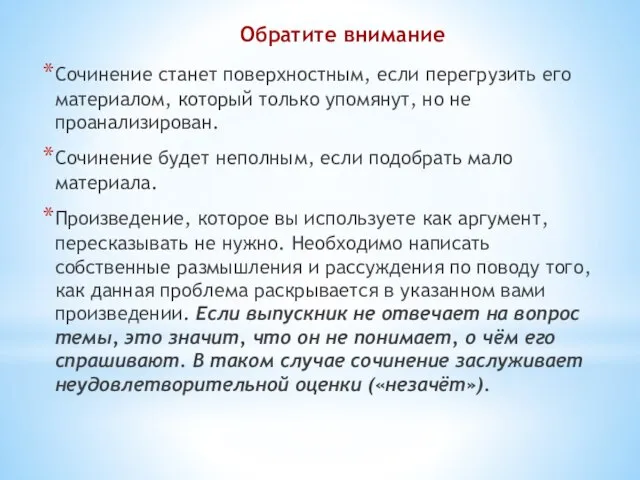 Обратите внимание

*Сочинение станет поверхностным, если перегрузить его материалом, который только упомянут, но не проанализирован.

*Сочинение будет неполным, если подобрать мало материала.

*Произведение, которое вы используете как аргумент, пересказывать не нужно. Необходимо написать собственные размышления и рассуждения по поводу того, как данная проблема раскрывается в указанном вами произведении. Если выпускник не отвечает на вопрос темы, это значит, что он не понимает, о чём его спрашивают. В таком случае сочинение заслуживает неудовлетворительной оценки («незачёт»).